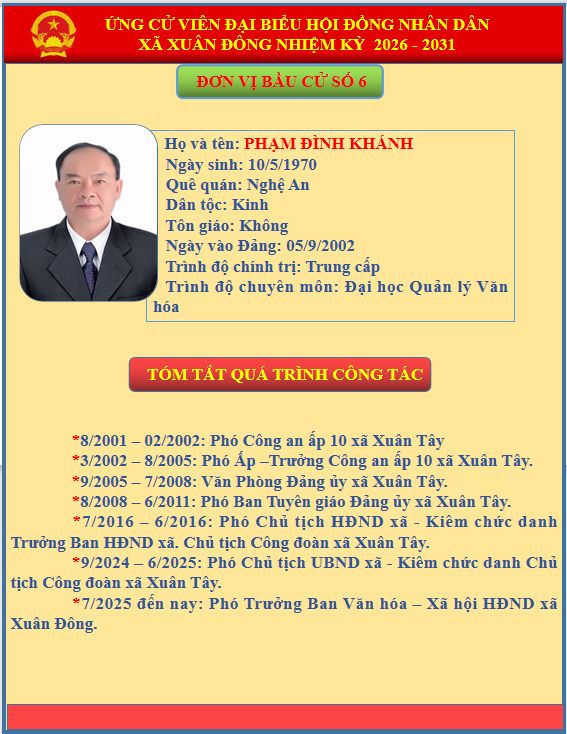 ỨNG CỬ VIÊN ĐẠI BIỂU HỘI ĐỒNG NHÂN DÂN
XÃ XUÂN ĐÔNG NHIỆM KỲ 2026 - 2031

ĐƠN VỊ BẦU CỬ SỐ 6

Họ và tên: PHẠM ĐÌNH KHÁNH
Ngày sinh: 10/5/1970
Quê quán: Nghệ An
Dân tộc: Kinh
Tôn giáo: Không
Ngày vào Đảng: 05/9/2002
Trình độ chính trị: Trung cấp
Trình độ chuyên môn: Đại học Quản lý Văn hóa

TÓM TẮT QUÁ TRÌNH CÔNG TÁC

*8/2001 – 02/2002: Phó Công an ấp 10 xã Xuân Tây

*3/2002 – 8/2005: Phó Ấp –Trưởng Công an ấp 10 xã Xuân Tây.

*9/2005 – 7/2008: Văn Phòng Đảng ủy xã Xuân Tây.

*8/2008 – 6/2011: Phó Ban Tuyên giáo Đảng ủy xã Xuân Tây.

*7/2016 – 6/2016: Phó Chủ tịch HĐND xã - Kiêm chức danh Trưởng Ban HĐND xã. Chủ tịch Công đoàn xã Xuân Tây.

*9/2024 – 6/2025: Phó Chủ tịch UBND xã - Kiêm chức danh Chủ tịch Công đoàn xã Xuân Tây.

*7/2025 đến nay: Phó Trưởng Ban Văn hóa – Xã hội HĐND xã Xuân Đông.